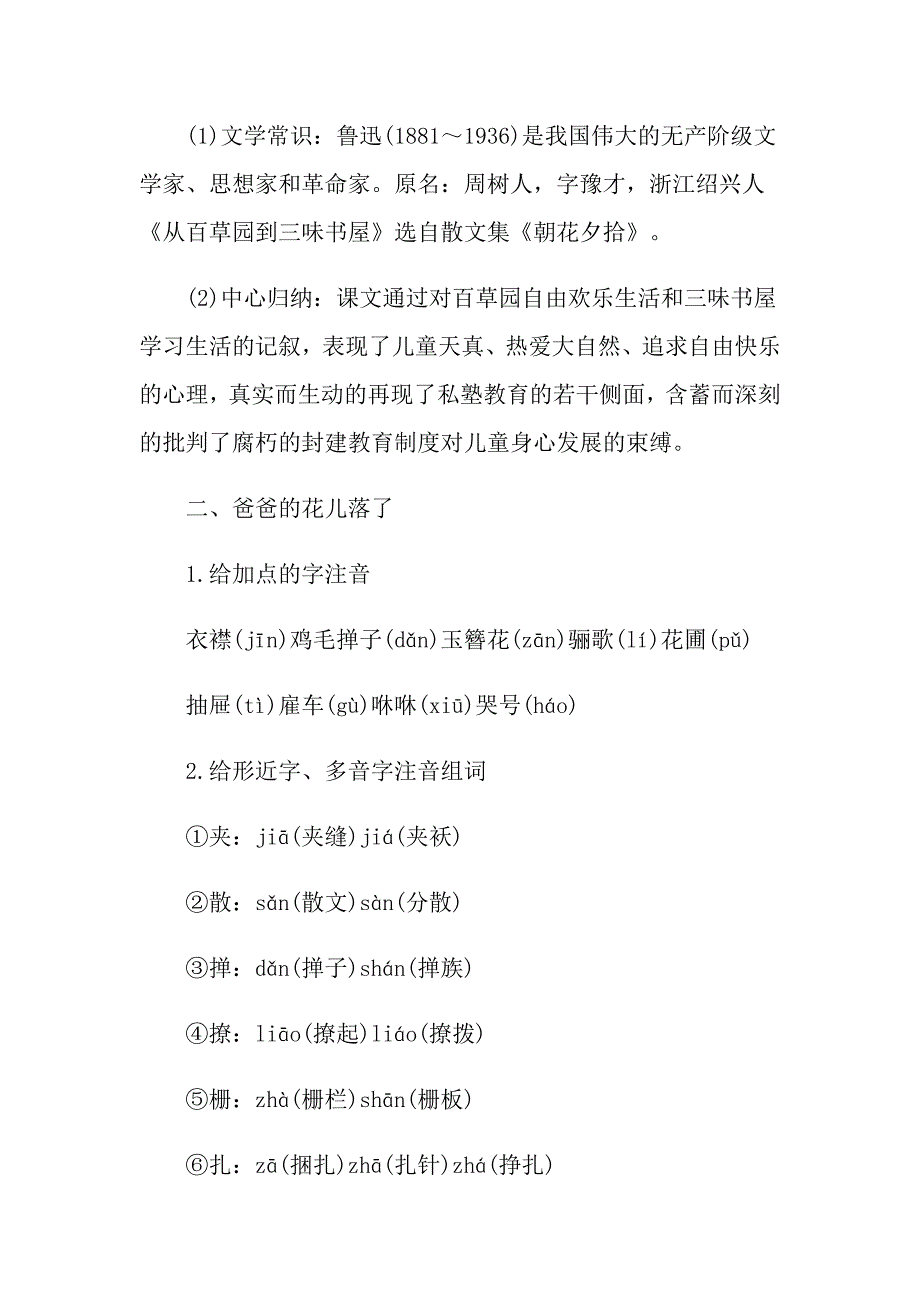 (1)文学常识：鲁迅(1881～1936)是我国伟大的无产阶级文学家、思想家和革命家。原名：周树人，字豫才，浙江绍兴人《从百草园到三味书屋》选自散文集《朝花夕拾》。

(2)中心归纳：课文通过对百草园自由欢乐生活和三味书屋学习生活的记叙，表现了儿童天真、热爱大自然、追求自由快乐的心理，真实而生动的再现了私塾教育的若干侧面，含蓄而深刻的批判了腐朽的封建教育制度对儿童身心发展的束缚。

二、爸爸的花儿落了

1.给加点的字注音

衣襟(jīn)鸡毛掸子(dǎn)玉簪花(zān)骊歌(lí)花圃(pǔ)

抽屉(tì)雇车(gù)咻咻(xiū)哭号(háo)

2.给形近字、多音字注音组词

①夹：jiā(夹缝)jiá(夹袄)

②散：sǎn(散文)sàn(分散)

③掸：dǎn(掸子)shán(掸族)

④撩：liāo(撩起)liáo(撩拨)

⑤栅：zhà(栅栏)shān(栅板)

⑥扎：zā(捆扎)zhā(扎针)zhá(挣扎)